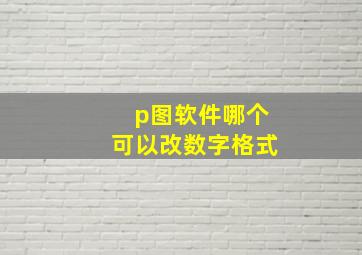 p图软件哪个
可以改数字格式